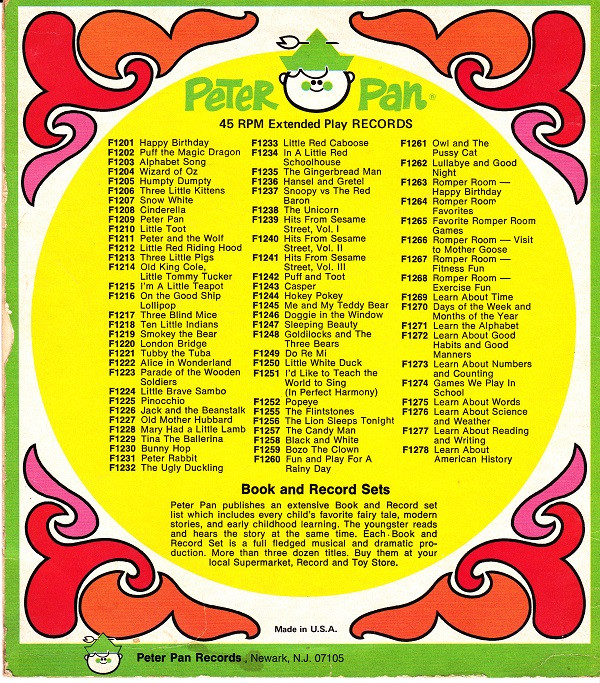 Peter Pan®

45 RPM Extended Play RECORDS

F1201 Happy Birthday
F1202 Puff the Magic Dragon
F1203 Alphabet Song
F1204 Wizard of Oz
F1205 Humpty Dumpty
F1206 Three Little Kittens
F1207 Snow White
F1208 Cinderella
F1209 Peter Pan
F1210 Little Toot
F1211 Peter and the Wolf
F1212 Little Red Riding Hood
F1213 Three Little Pigs
F1214 Old King Cole, Little Tommy Tucker
F1215 I'm A Little Teapot
F1216 On the Good Ship Lollipop
F1217 Three Blind Mice
F1218 Ten Little Indians
F1219 Smokey the Bear
F1220 London Bridge
F1221 Tubby the Tuba
F1222 Alice in Wonderland
F1223 Parade of the Wooden Soldiers
F1224 Little Brave Sambo
F1225 Pinocchio
F1226 Jack and the Beanstalk
F1227 Old Mother Hubbard
F1228 Mary Had a Little Lamb
F1229 Tina The Ballerina
F1230 Bunny Hop
F1231 Peter Rabbit
F1232 The Ugly Duckling

F1233 Little Red Caboose
F1234 In A Little Red Schoolhouse
F1235 The Gingerbread Man
F1236 Hansel and Gretel
F1237 Snoopy vs The Red Baron
F1238 The Unicorn
F1239 Hits From Sesame Street, Vol. I
F1240 Hits From Sesame Street, Vol. II
F1241 Hits From Sesame Street, Vol. III
F1242 Puff and Toot
F1243 Casper
F1244 Hokey Pokey
F1245 Me and My Teddy Bear
F1246 Doggie in the Window
F1247 Sleeping Beauty
F1248 Goldilocks and The Three Bears
F1249 Do Re Mi
F1250 Little White Duck
F1251 I'd Like to Teach the World to Sing (In Perfect Harmony)
F1252 Popeye
F1255 The Flintstones
F1256 The Lion Sleeps Tonight
F1257 The Candy Man
F1258 Black and White
F1259 Bozo The Clown
F1260 Fun and Play For A Rainy Day

F1261 Owl and The Pussy Cat
F1262 Lullabye and Good Night
F1263 Romper Room — Happy Birthday
F1264 Romper Room Favorites
F1265 Favorite Romper Room Games
F1266 Romper Room — Visit to Mother Goose
F1267 Romper Room — Fitness Fun
F1268 Romper Room — Exercise Fun
F1269 Learn About Time
F1270 Days of the Week and Months of the Year
F1271 Learn the Alphabet
F1272 Learn About Good Habits and Good Manners
F1273 Learn About Numbers and Counting
F1274 Games We Play In School
F1275 Learn About Words
F1276 Learn About Science and Weather
F1277 Learn About Reading and Writing
F1278 Learn About American History

Book and Record Sets

Peter Pan publishes an extensive Book and Record set list which includes every child's favorite fairy tale, modern stories, and early childhood learning. The youngster reads and hears the story at the same time. Each Book and Record Set is a full fledged musical and dramatic production. More than three dozen titles. Buy them at your local Supermarket, Record and Toy Store.

Made in U.S.A.

Peter Pan Records, Newark, N.J. 07105